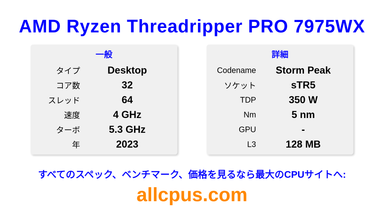 AMD Ryzen Threadripper PRO 7975WX

一般

| タイプ | Desktop |
|---|---|
| コア数 | 32 |
| スレッド | 64 |
| 速度 | 4 GHz |
| ターボ | 5.3 GHz |
| 年 | 2023 |

詳細

| Codename | Storm Peak |
|---|---|
| ソケット | sTR5 |
| TDP | 350 W |
| Nm | 5 nm |
| GPU | - |
| L3 | 128 MB |

すべてのスペック、ベンチマーク、価格を見るなら最大のCPUサイトへ:

allcpus.com